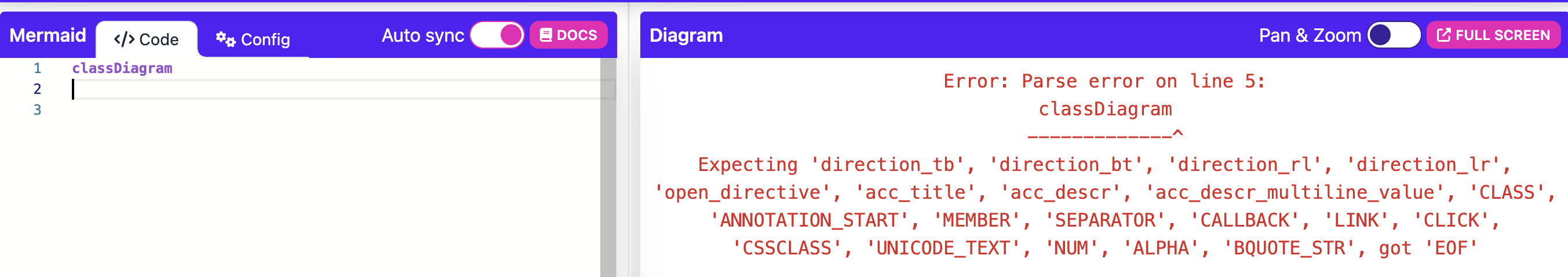 Mermaid </> Code Config Auto sync DOCS

1 classDiagram
2
3

Diagram Pan & Zoom FULL SCREEN

Error: Parse error on line 5:
classDiagram
-------------^
Expecting 'direction_tb', 'direction_bt', 'direction_rl', 'direction_lr', 'open_directive', 'acc_title', 'acc_descr', 'acc_descr_multiline_value', 'CLASS', 'ANNOTATION_START', 'MEMBER', 'SEPARATOR', 'CALLBACK', 'LINK', 'CLICK', 'CSSCLASS', 'UNICODE_TEXT', 'NUM', 'ALPHA', 'BQUOTE_STR', got 'EOF'